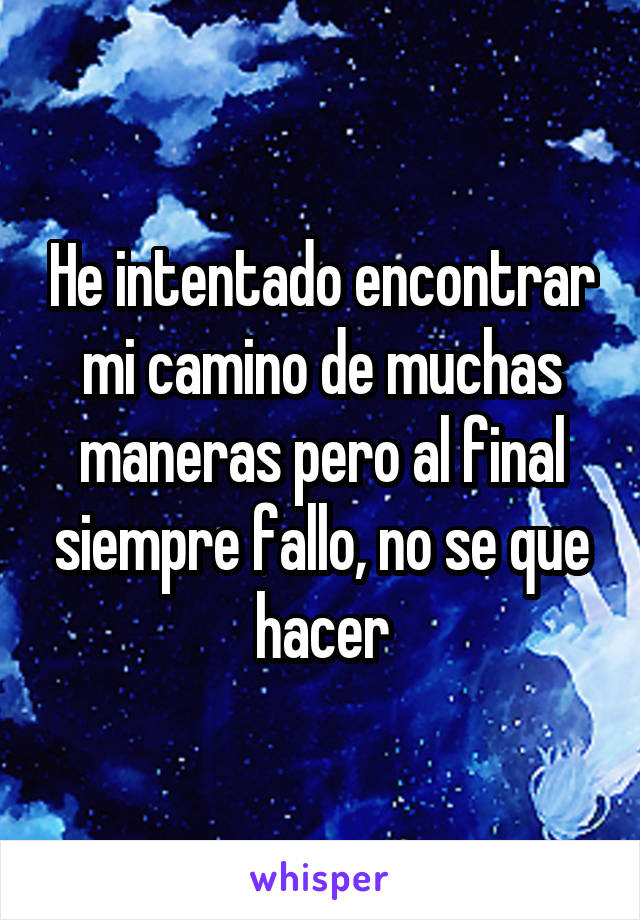 He intentado encontrar mi camino de muchas maneras pero al final siempre fallo, no se que hacer

whisper